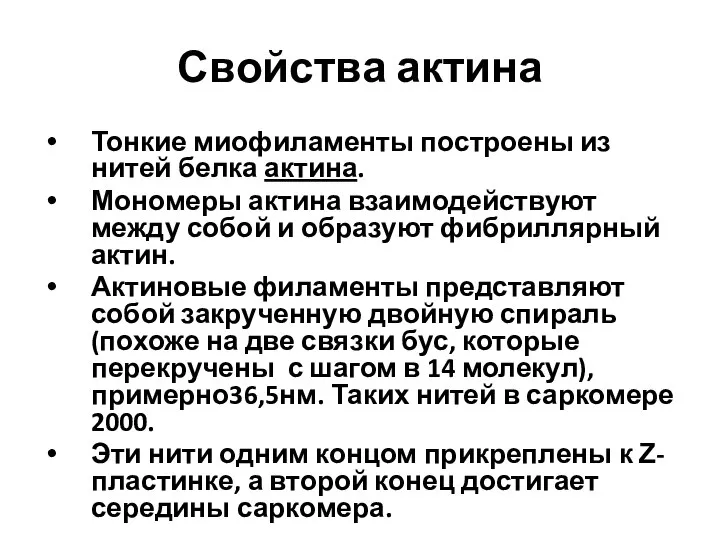 Свойства актина

• Тонкие миофиламенты построены из нитей белка актина.
• Мономеры актина взаимодействуют между собой и образуют фибриллярный актин.
• Актиновые филаменты представляют собой закрученную двойную спираль (похоже на две связки бус, которые перекручены с шагом в 14 молекул), примерно36,5нм. Таких нитей в саркомере 2000.
• Эти нити одним концом прикреплены к Z-пластинке, а второй конец достигает середины саркомера.